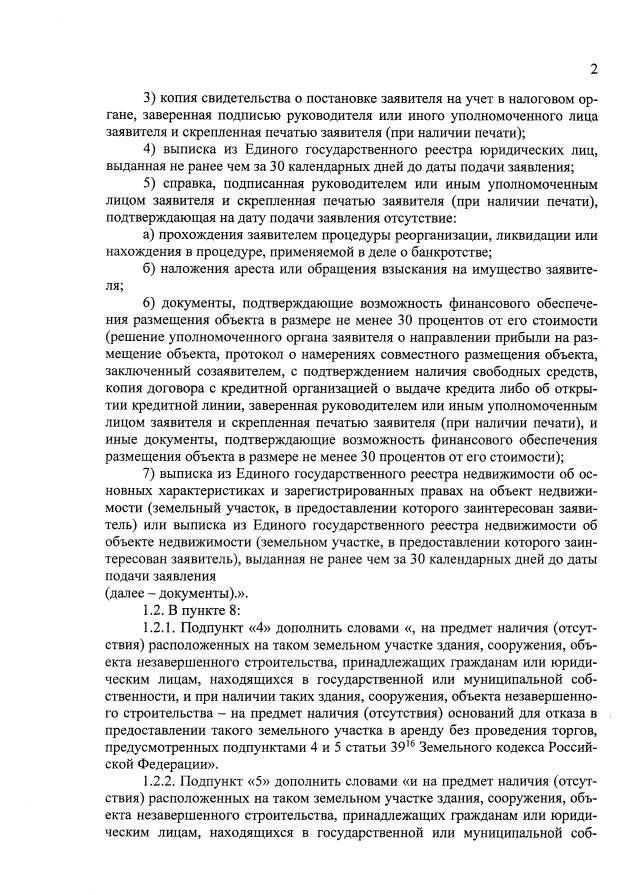 2

3) копия свидетельства о постановке заявителя на учет в налоговом органе, заверенная подписью руководителя или иного уполномоченного лица заявителя и скрепленная печатью заявителя (при наличии печати);

4) выписка из Единого государственного реестра юридических лиц, выданная не ранее чем за 30 календарных дней до даты подачи заявления;

5) справка, подписанная руководителем или иным уполномоченным лицом заявителя и скрепленная печатью заявителя (при наличии печати), подтверждающая на дату подачи заявления отсутствие:

а) прохождения заявителем процедуры реорганизации, ликвидации или нахождения в процедуре, применяемой в деле о банкротстве;

б) наложения ареста или обращения взыскания на имущество заявителя;

6) документы, подтверждающие возможность финансового обеспечения размещения объекта в размере не менее 30 процентов от его стоимости (решение уполномоченного органа заявителя о направлении прибыли на размещение объекта, протокол о намерениях совместного размещения объекта, заключенный созаявителем, с подтверждением наличия свободных средств, копия договора с кредитной организацией о выдаче кредита либо об открытии кредитной линии, заверенная руководителем или иным уполномоченным лицом заявителя и скрепленная печатью заявителя (при наличии печати), и иные документы, подтверждающие возможность финансового обеспечения размещения объекта в размере не менее 30 процентов от его стоимости);

7) выписка из Единого государственного реестра недвижимости об основных характеристиках и зарегистрированных правах на объект недвижимости (земельный участок, в предоставлении которого заинтересован заявитель) или выписка из Единого государственного реестра недвижимости об объекте недвижимости (земельном участке, в предоставлении которого заинтересован заявитель), выданная не ранее чем за 30 календарных дней до даты подачи заявления
(далее – документы).».

1.2. В пункте 8:

1.2.1. Подпункт «4» дополнить словами «, на предмет наличия (отсутствия) расположенных на таком земельном участке здания, сооружения, объекта незавершенного строительства, принадлежащих гражданам или юридическим лицам, находящихся в государственной или муниципальной собственности, и при наличии таких здания, сооружения, объекта незавершенного строительства – на предмет наличия (отсутствия) оснований для отказа в предоставлении такого земельного участка в аренду без проведения торгов, предусмотренных подпунктами 4 и 5 статьи $39^{16}$ Земельного кодекса Российской Федерации».

1.2.2. Подпункт «5» дополнить словами «и на предмет наличия (отсутствия) расположенных на таком земельном участке здания, сооружения, объекта незавершенного строительства, принадлежащих гражданам или юридическим лицам, находящихся в государственной или муниципальной соб-